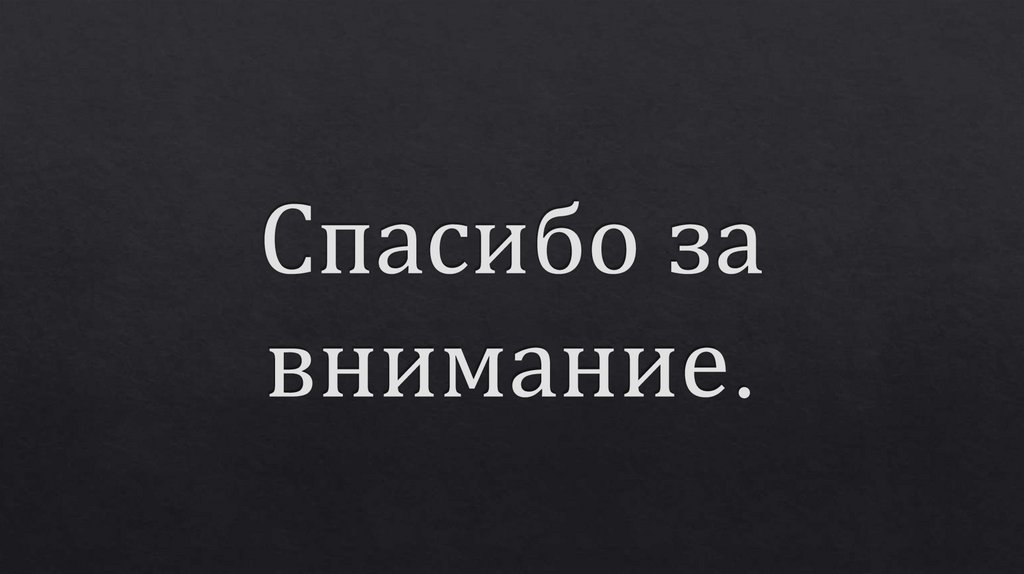 Спасибо за внимание.